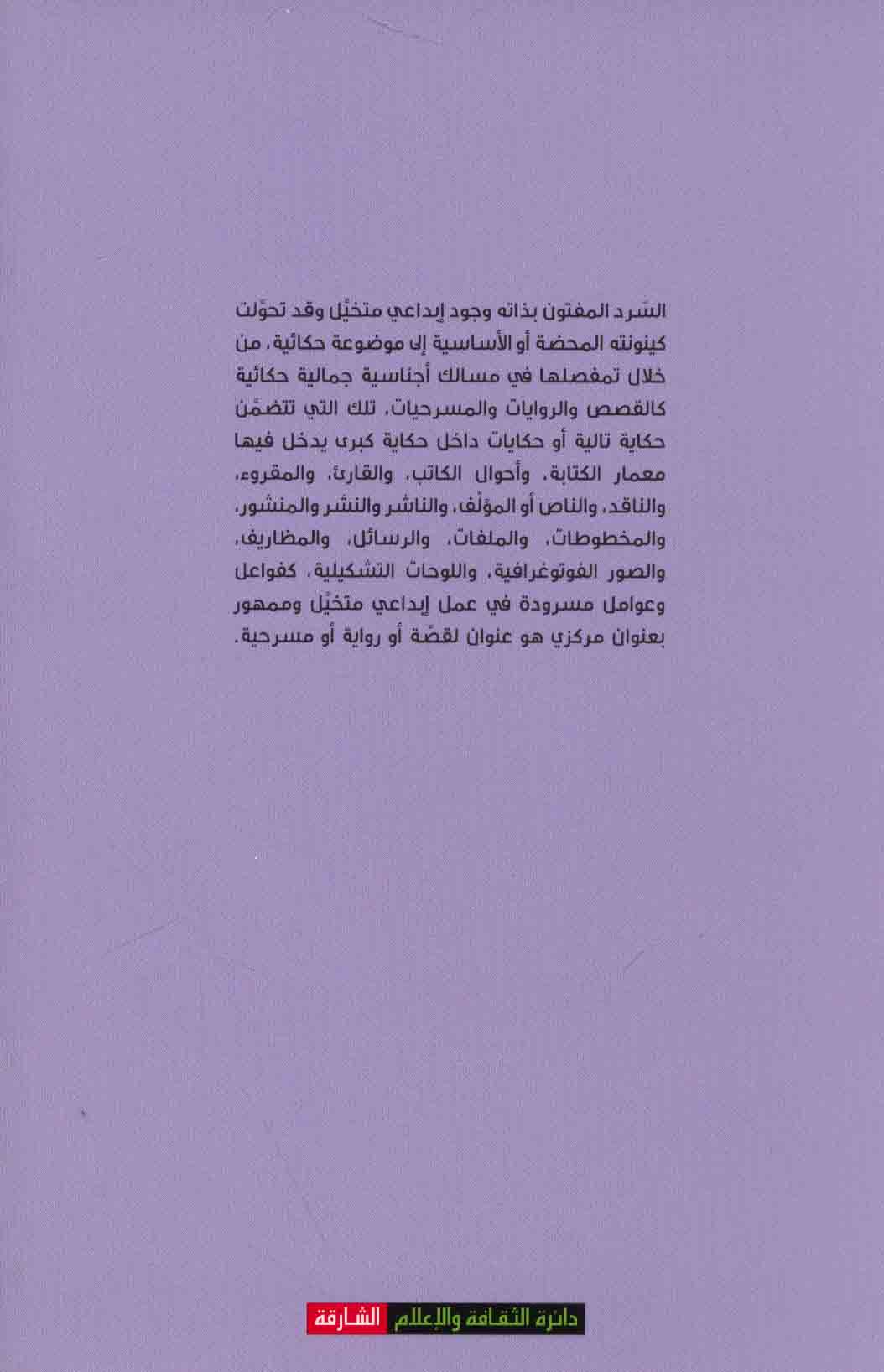 السّرد المفتون بذاته وجود إبداعي متخيّل وقد تحوّلت كينونته المحضة أو الأساسية إلى موضوعة حكائية، من خلال تمفصلها في مسالك أجناسية جمالية حكائية كالقصص والروايات والمسرحيات، تلك التي تتضمّن حكاية تالية أو حكايات داخل حكاية كبرى يدخل فيها معمار الكتابة، وأحوال الكاتب، والقارئ، والمقروء، والناقد، والناص أو المؤلّف، والناشر والنشر والمنشور، والمخطوطات، والملفات، والرسائل، والمظاريف، والصور الفوتوغرافية، واللوحات التشكيلية، كفواعل وعوامل مسرودة في عمل إبداعي متخيّل وممهور بعنوان مركزي هو عنوان لقصّة أو رواية أو مسرحية.

دائرة الثقافة والإعلام الشارقة